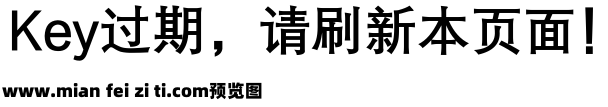 Key过期，请刷新本页面！

www.mian fei zi ti.com预览图